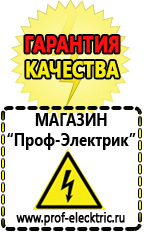 ГАРАНТИЯ КАЧЕСТВА

МАГАЗИН
“Проф-Электрик”

www.prof-electric.ru